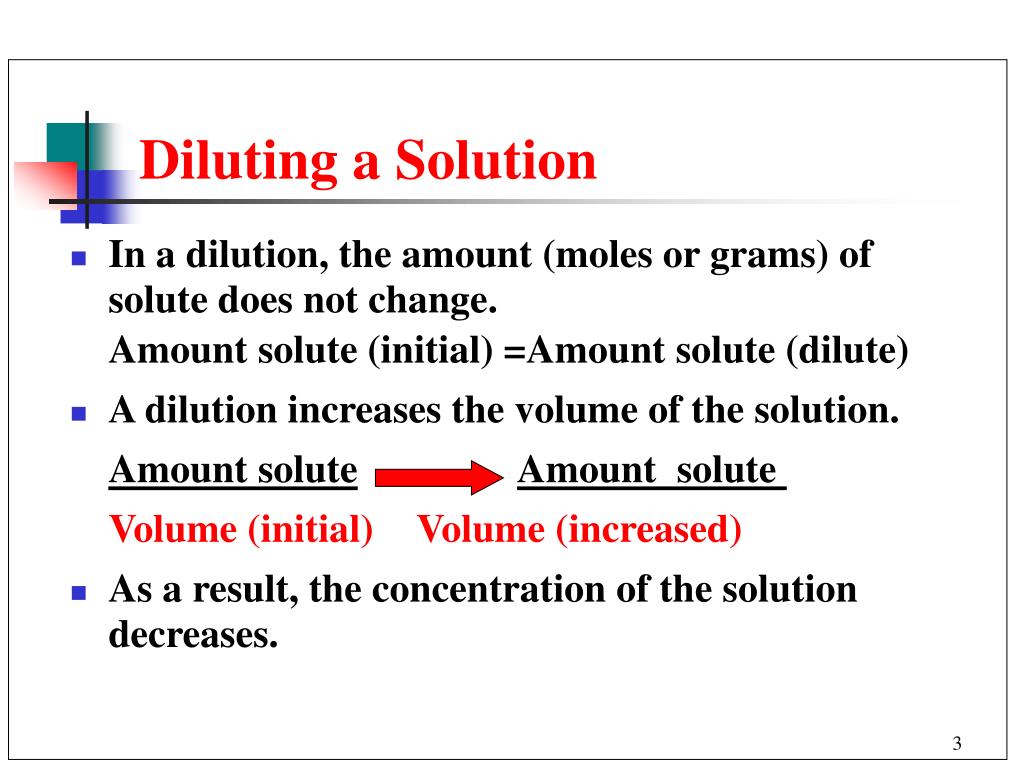 Diluting a Solution

In a dilution, the amount (moles or grams) of solute does not change.
Amount solute (initial) =Amount solute (dilute)

A dilution increases the volume of the solution.

Amount solute Amount solute
Volume (initial) Volume (increased)

As a result, the concentration of the solution decreases.

3